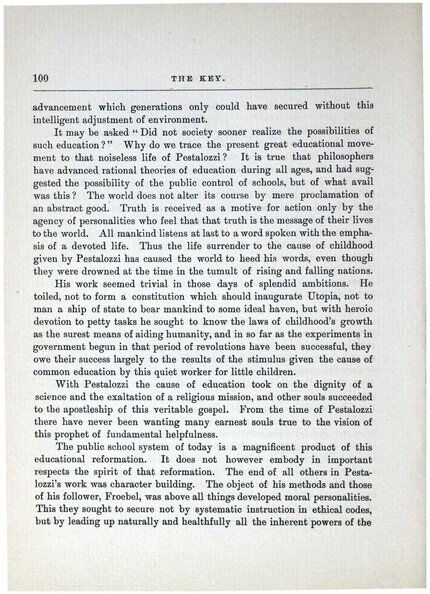 100 THE KEY.

advancement which generations only could have secured without this intelligent adjustment of environment.

It may be asked "Did not society sooner realize the possibilities of such education?" Why do we trace the present great educational movement to that noiseless life of Pestalozzi? It is true that philosophers have advanced rational theories of education during all ages, and had suggested the possibility of the public control of schools, but of what avail was this? The world does not alter its course by mere proclamation of an abstract good. Truth is received as a motive for action only by the agency of personalities who feel that that truth is the message of their lives to the world. All mankind listens at last to a word spoken with the emphasis of a devoted life. Thus the life surrender to the cause of childhood given by Pestalozzi has caused the world to heed his words, even though they were drowned at the time in the tumult of rising and falling nations.

His work seemed trivial in those days of splendid ambitions. He toiled, not to form a constitution which should inaugurate Utopia, not to man a ship of state to bear mankind to some ideal haven, but with heroic devotion to petty tasks he sought to know the laws of childhood's growth as the surest means of aiding humanity, and in so far as the experiments in government begun in that period of revolutions have been successful, they owe their success largely to the results of the stimulus given the cause of common education by this quiet worker for little children.

With Pestalozzi the cause of education took on the dignity of a science and the exaltation of a religious mission, and other souls succeeded to the apostleship of this veritable gospel. From the time of Pestalozzi there have never been wanting many earnest souls true to the vision of this prophet of fundamental helpfulness.

The public school system of today is a magnificent product of this educational reformation. It does not however embody in important respects the spirit of that reformation. The end of all others in Pestalozzi's work was character building. The object of his methods and those of his follower, Froebel, was above all things developed moral personalities. This they sought to secure not by systematic instruction in ethical codes, but by leading up naturally and healthfully all the inherent powers of the